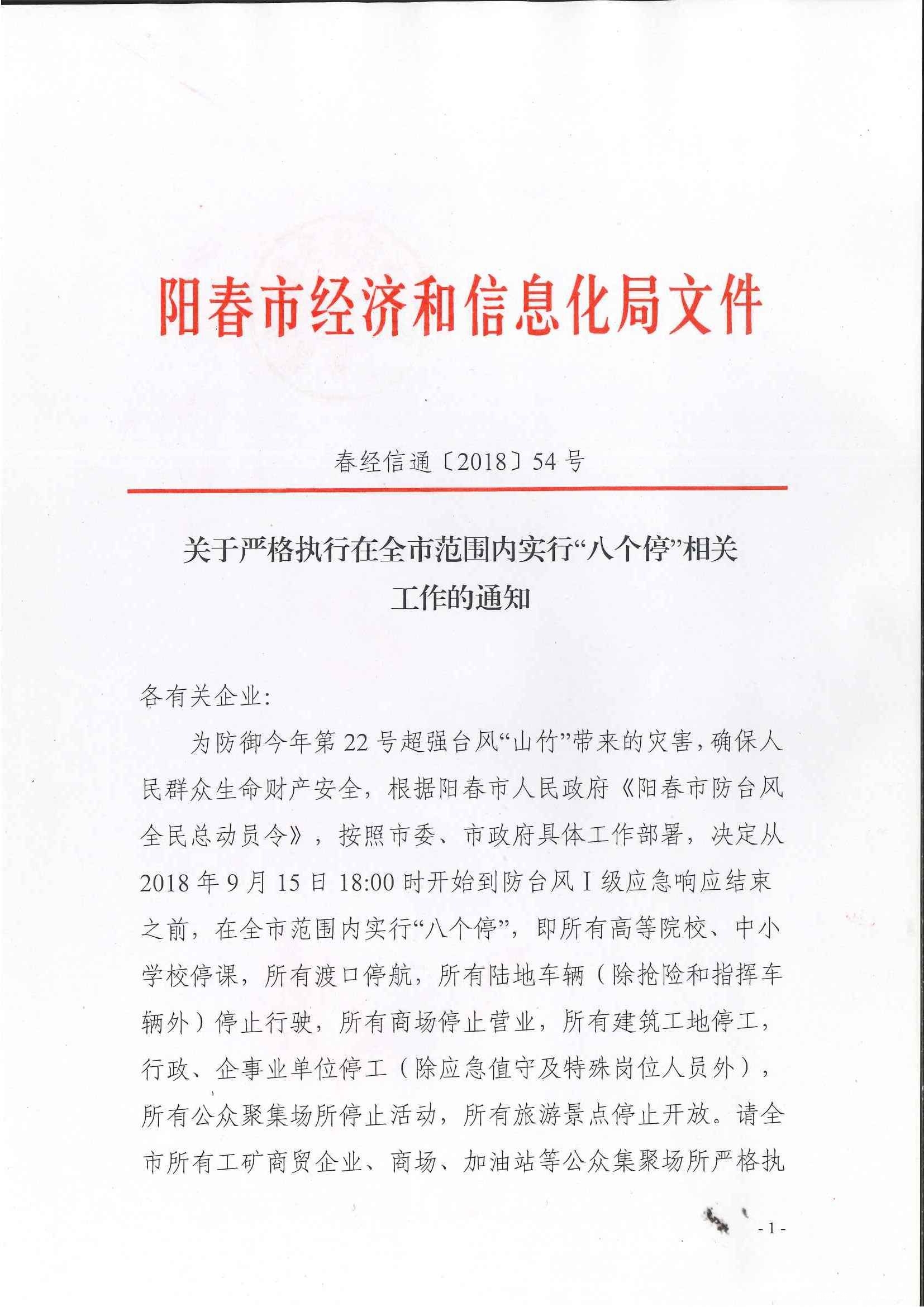 阳春市经济和信息化局文件

春经信通〔2018〕54号

关于严格执行在全市范围内实行“八个停”相关工作的通知

各有关企业:

为防御今年第22号超强台风“山竹”带来的灾害，确保人民群众生命财产安全，根据阳春市人民政府《阳春市防台风全民总动员令》，按照市委、市政府具体工作部署，决定从2018年9月15日18:00时开始到防台风Ⅰ级应急响应结束之前，在全市范围内实行“八个停”，即所有高等院校、中小学校停课，所有渡口停航，所有陆地车辆（除抢险和指挥车辆外）停止行驶，所有商场停止营业，所有建筑工地停工，行政、企事业单位停工（除应急值守及特殊岗位人员外），所有公众聚集场所停止活动，所有旅游景点停止开放。请全市所有工矿商贸企业、商场、加油站等公众集聚场所严格执

- 1 -